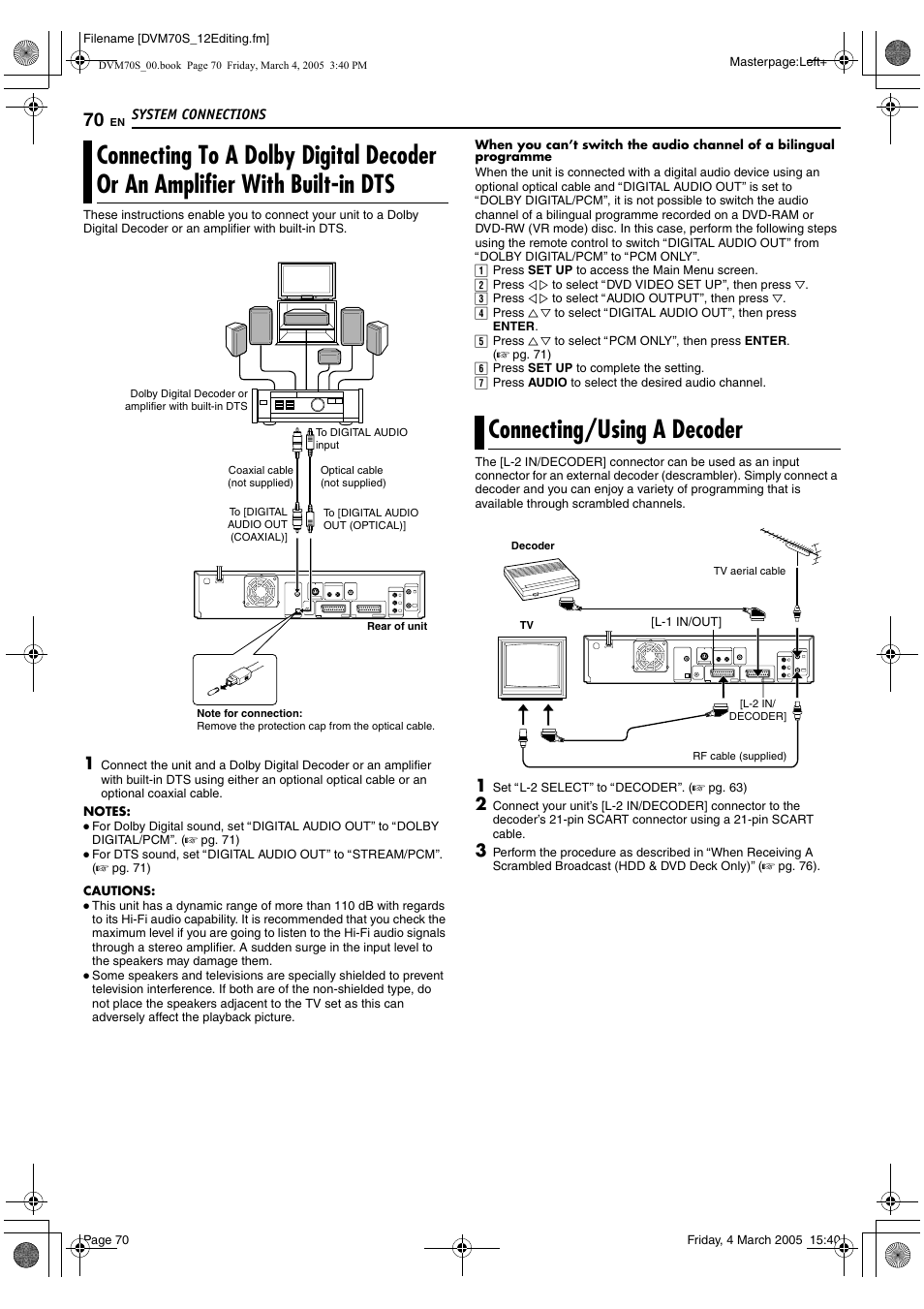 Filename [DVM70S_12Editing.fm]

DVM70S_00.book Page 70 Friday, March 4, 2005 3:40 PM

Masterpage:Left+

70 EN SYSTEM CONNECTIONS

Connecting To A Dolby Digital Decoder Or An Amplifier With Built-in DTS

These instructions enable you to connect your unit to a Dolby Digital Decoder or an amplifier with built-in DTS.

Dolby Digital Decoder or amplifier with built-in DTS

To DIGITAL AUDIO input

Coaxial cable (not supplied)

Optical cable (not supplied)

To [DIGITAL AUDIO OUT (COAXIAL)]

To [DIGITAL AUDIO OUT (OPTICAL)]

Rear of unit

Note for connection:
Remove the protection cap from the optical cable.

1 Connect the unit and a Dolby Digital Decoder or an amplifier with built-in DTS using either an optional optical cable or an optional coaxial cable.

NOTES:
● For Dolby Digital sound, set “DIGITAL AUDIO OUT” to “DOLBY DIGITAL/PCM”. (☞ pg. 71)
● For DTS sound, set “DIGITAL AUDIO OUT” to “STREAM/PCM”. (☞ pg. 71)

CAUTIONS:
● This unit has a dynamic range of more than 110 dB with regards to its Hi-Fi audio capability. It is recommended that you check the maximum level if you are going to listen to the Hi-Fi audio signals through a stereo amplifier. A sudden surge in the input level to the speakers may damage them.
● Some speakers and televisions are specially shielded to prevent television interference. If both are of the non-shielded type, do not place the speakers adjacent to the TV set as this can adversely affect the playback picture.

When you can’t switch the audio channel of a bilingual programme
When the unit is connected with a digital audio device using an optional optical cable and “DIGITAL AUDIO OUT” is set to “DOLBY DIGITAL/PCM”, it is not possible to switch the audio channel of a bilingual programme recorded on a DVD-RAM or DVD-RW (VR mode) disc. In this case, perform the following steps using the remote control to switch “DIGITAL AUDIO OUT” from “DOLBY DIGITAL/PCM” to “PCM ONLY”.
1 Press SET UP to access the Main Menu screen.
2 Press ◁ ▷ to select “DVD VIDEO SET UP”, then press ▽.
3 Press ◁ ▷ to select “AUDIO OUTPUT”, then press ▽.
4 Press △ ▽ to select “DIGITAL AUDIO OUT”, then press ENTER.
5 Press △ ▽ to select “PCM ONLY”, then press ENTER. (☞ pg. 71)
6 Press SET UP to complete the setting.
7 Press AUDIO to select the desired audio channel.

Connecting/Using A Decoder

The [L-2 IN/DECODER] connector can be used as an input connector for an external decoder (descrambler). Simply connect a decoder and you can enjoy a variety of programming that is available through scrambled channels.

Decoder

TV aerial cable

[L-1 IN/OUT]

TV

[L-2 IN/ DECODER]

RF cable (supplied)

1 Set “L-2 SELECT” to “DECODER”. (☞ pg. 63)
2 Connect your unit’s [L-2 IN/DECODER] connector to the decoder’s 21-pin SCART connector using a 21-pin SCART cable.
3 Perform the procedure as described in “When Receiving A Scrambled Broadcast (HDD & DVD Deck Only)” (☞ pg. 76).

Page 70

Friday, 4 March 2005 15:40